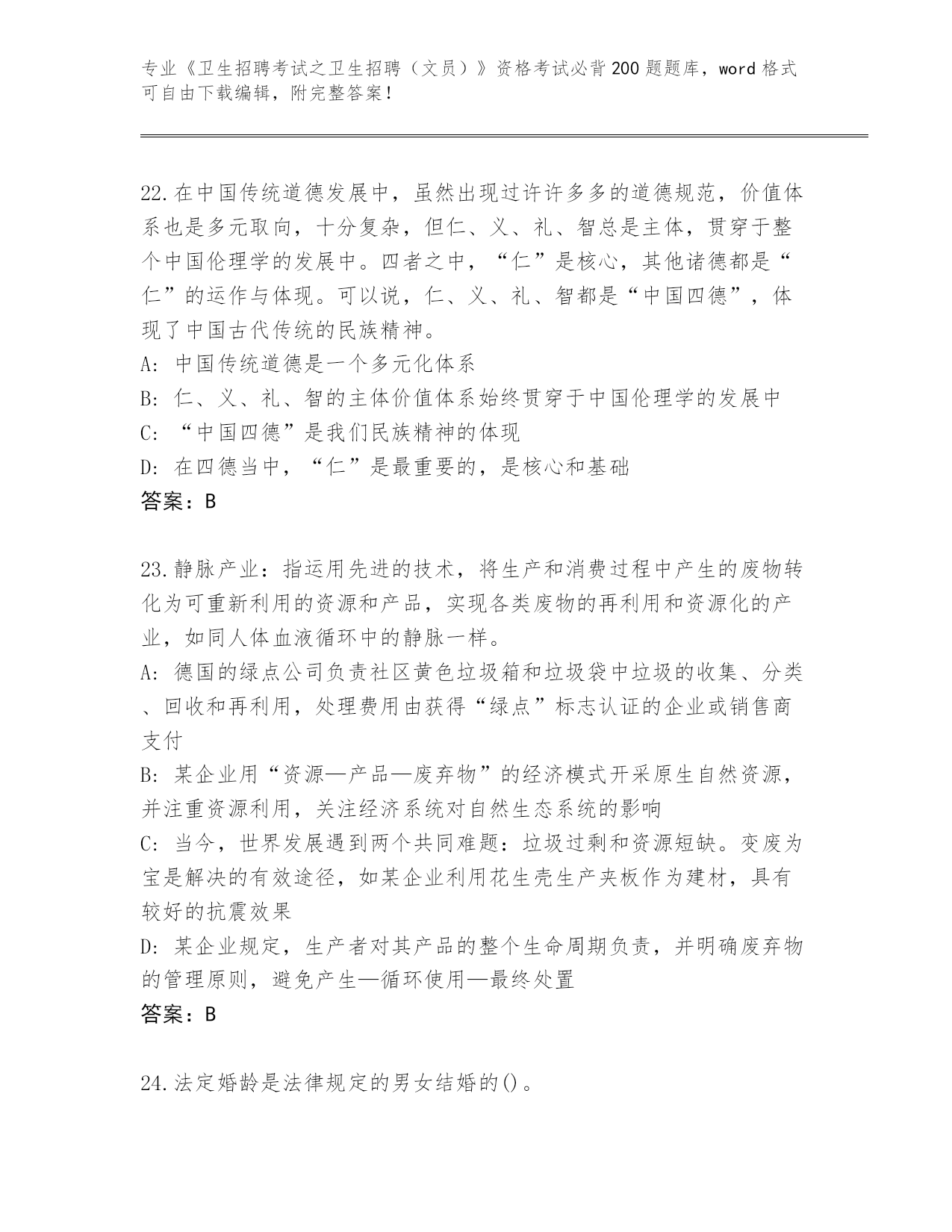 专业《卫生招聘考试之卫生招聘（文员）》资格考试必背200题题库，word格式可自由下载编辑，附完整答案！

22.在中国传统道德发展中，虽然出现过许许多多的道德规范，价值体系也是多元取向，十分复杂，但仁、义、礼、智总是主体，贯穿于整个中国伦理学的发展中。四者之中，“仁”是核心，其他诸德都是“仁”的运作与体现。可以说，仁、义、礼、智都是“中国四德”，体现了中国古代传统的民族精神。
A: 中国传统道德是一个多元化体系
B: 仁、义、礼、智的主体价值体系始终贯穿于中国伦理学的发展中
C: “中国四德”是我们民族精神的体现
D: 在四德当中，“仁”是最重要的，是核心和基础
答案：B

23.静脉产业：指运用先进的技术，将生产和消费过程中产生的废物转化为可重新利用的资源和产品，实现各类废物的再利用和资源化的产业，如同人体血液循环中的静脉一样。
A: 德国的绿点公司负责社区黄色垃圾箱和垃圾袋中垃圾的收集、分类、回收和再利用，处理费用由获得“绿点”标志认证的企业或销售商支付
B: 某企业用“资源—产品—废弃物”的经济模式开采原生自然资源，并注重资源利用，关注经济系统对自然生态系统的影响
C: 当今，世界发展遇到两个共同难题：垃圾过剩和资源短缺。变废为宝是解决的有效途径，如某企业利用花生壳生产夹板作为建材，具有较好的抗震效果
D: 某企业规定，生产者对其产品的整个生命周期负责，并明确废弃物的管理原则，避免产生—循环使用—最终处置
答案：B

24.法定婚龄是法律规定的男女结婚的()。